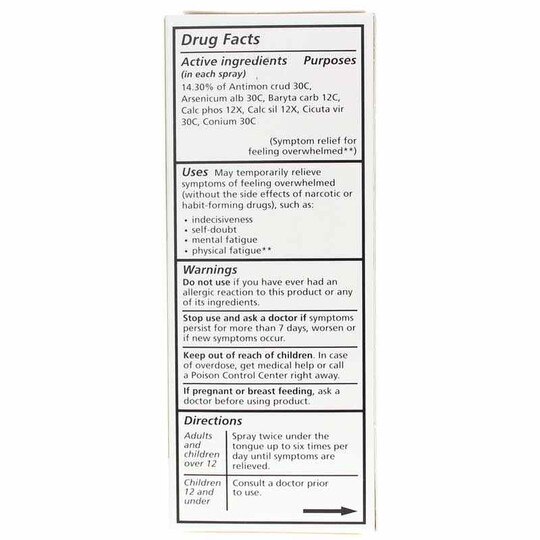 Drug Facts

Active ingredients (in each spray) Purposes

14.30% of Antimon crud 30C, Arsenicum alb 30C, Baryta carb 12C, Calc phos 12X, Calc sil 12X, Cicuta vir 30C, Conium 30C

(Symptom relief for feeling overwhelmed**)

Uses May temporarily relieve symptoms of feeling overwhelmed (without the side effects of narcotic or habit-forming drugs), such as:
• indecisiveness
• self-doubt
• mental fatigue
• physical fatigue**

Warnings
Do not use if you have ever had an allergic reaction to this product or any of its ingredients.

Stop use and ask a doctor if symptoms persist for more than 7 days, worsen or if new symptoms occur.

Keep out of reach of children. In case of overdose, get medical help or call a Poison Control Center right away.

If pregnant or breast feeding, ask a doctor before using product.

Directions

| Adults and children over 12 | Spray twice under the tongue up to six times per day until symptoms are relieved. |
|---|---|
| Children 12 and under | Consult a doctor prior to use. |